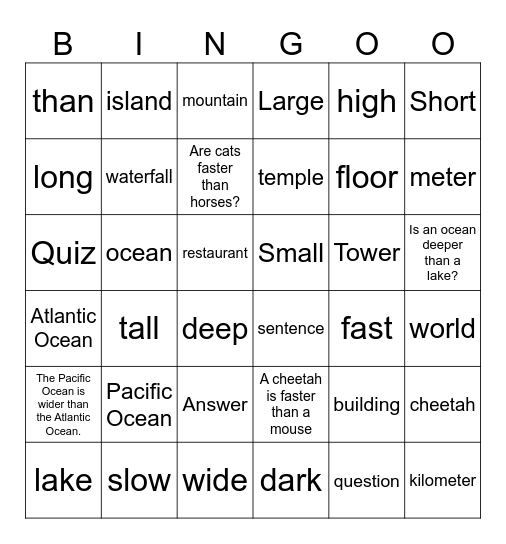 | B | I | N | G | O | O |
|---|---|---|---|---|---|
| than | island | mountain | Large | high | Short |
| long | waterfall | Are cats faster than horses? | temple | floor | meter |
| Quiz | ocean | restaurant | Small | Tower | Is an ocean deeper than a lake? |
| Atlantic Ocean | tall | deep | sentence | fast | world |
| The Pacific Ocean is wider than the Atlantic Ocean. | Pacific Ocean | Answer | A cheetah is faster than a mouse | building | cheetah |
| lake | slow | wide | dark | question | kilometer |